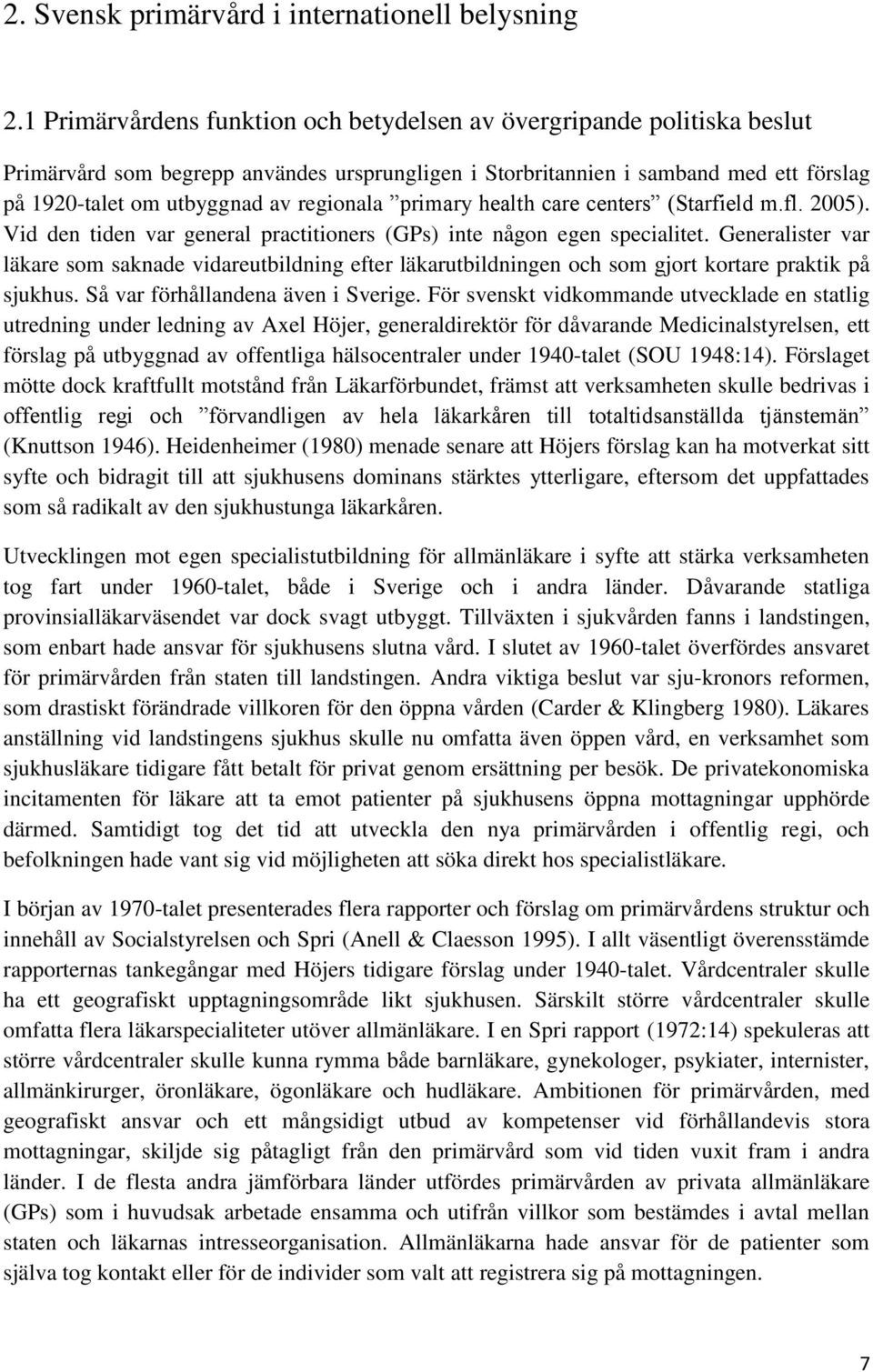 2. Svensk primärvård i internationell belysning

2.1 Primärvårdens funktion och betydelsen av övergripande politiska beslut

Primärvård som begrepp användes ursprungligen i Storbritannien i samband med ett förslag på 1920-talet om utbyggnad av regionala ”primary health care centers” (Starfield m.fl. 2005). Vid den tiden var general practitioners (GPs) inte någon egen specialitet. Generalister var läkare som saknade vidareutbildning efter läkarutbildningen och som gjort kortare praktik på sjukhus. Så var förhållandena även i Sverige. För svenskt vidkommande utvecklade en statlig utredning under ledning av Axel Höjer, generaldirektör för dåvarande Medicinalstyrelsen, ett förslag på utbyggnad av offentliga hälsocentraler under 1940-talet (SOU 1948:14). Förslaget mötte dock kraftfullt motstånd från Läkarförbundet, främst att verksamheten skulle bedrivas i offentlig regi och ”förvandligen av hela läkarkåren till totaltidsanställda tjänstemän” (Knuttson 1946). Heidenheimer (1980) menade senare att Höjers förslag kan ha motverkat sitt syfte och bidragit till att sjukhusens dominans stärktes ytterligare, eftersom det uppfattades som så radikalt av den sjukhustunga läkarkåren.

Utvecklingen mot egen specialistutbildning för allmänläkare i syfte att stärka verksamheten tog fart under 1960-talet, både i Sverige och i andra länder. Dåvarande statliga provinsialläkarväsendet var dock svagt utbyggt. Tillväxten i sjukvården fanns i landstingen, som enbart hade ansvar för sjukhusens slutna vård. I slutet av 1960-talet överfördes ansvaret för primärvården från staten till landstingen. Andra viktiga beslut var sju-kronors reformen, som drastiskt förändrade villkoren för den öppna vården (Carder & Klingberg 1980). Läkares anställning vid landstingens sjukhus skulle nu omfatta även öppen vård, en verksamhet som sjukhusläkare tidigare fått betalt för privat genom ersättning per besök. De privatekonomiska incitamenten för läkare att ta emot patienter på sjukhusens öppna mottagningar upphörde därmed. Samtidigt tog det tid att utveckla den nya primärvården i offentlig regi, och befolkningen hade vant sig vid möjligheten att söka direkt hos specialistläkare.

I början av 1970-talet presenterades flera rapporter och förslag om primärvårdens struktur och innehåll av Socialstyrelsen och Spri (Anell & Claesson 1995). I allt väsentligt överensstämde rapporternas tankegångar med Höjers tidigare förslag under 1940-talet. Vårdcentraler skulle ha ett geografiskt upptagningsområde likt sjukhusen. Särskilt större vårdcentraler skulle omfatta flera läkarspecialiteter utöver allmänläkare. I en Spri rapport (1972:14) spekuleras att större vårdcentraler skulle kunna rymma både barnläkare, gynekologer, psykiater, internister, allmänkirurger, öronläkare, ögonläkare och hudläkare. Ambitionen för primärvården, med geografiskt ansvar och ett mångsidigt utbud av kompetenser vid förhållandevis stora mottagningar, skiljde sig påtagligt från den primärvård som vid tiden vuxit fram i andra länder. I de flesta andra jämförbara länder utfördes primärvården av privata allmänläkare (GPs) som i huvudsak arbetade ensamma och utifrån villkor som bestämdes i avtal mellan staten och läkarnas intresseorganisation. Allmänläkarna hade ansvar för de patienter som själva tog kontakt eller för de individer som valt att registrera sig på mottagningen.

7